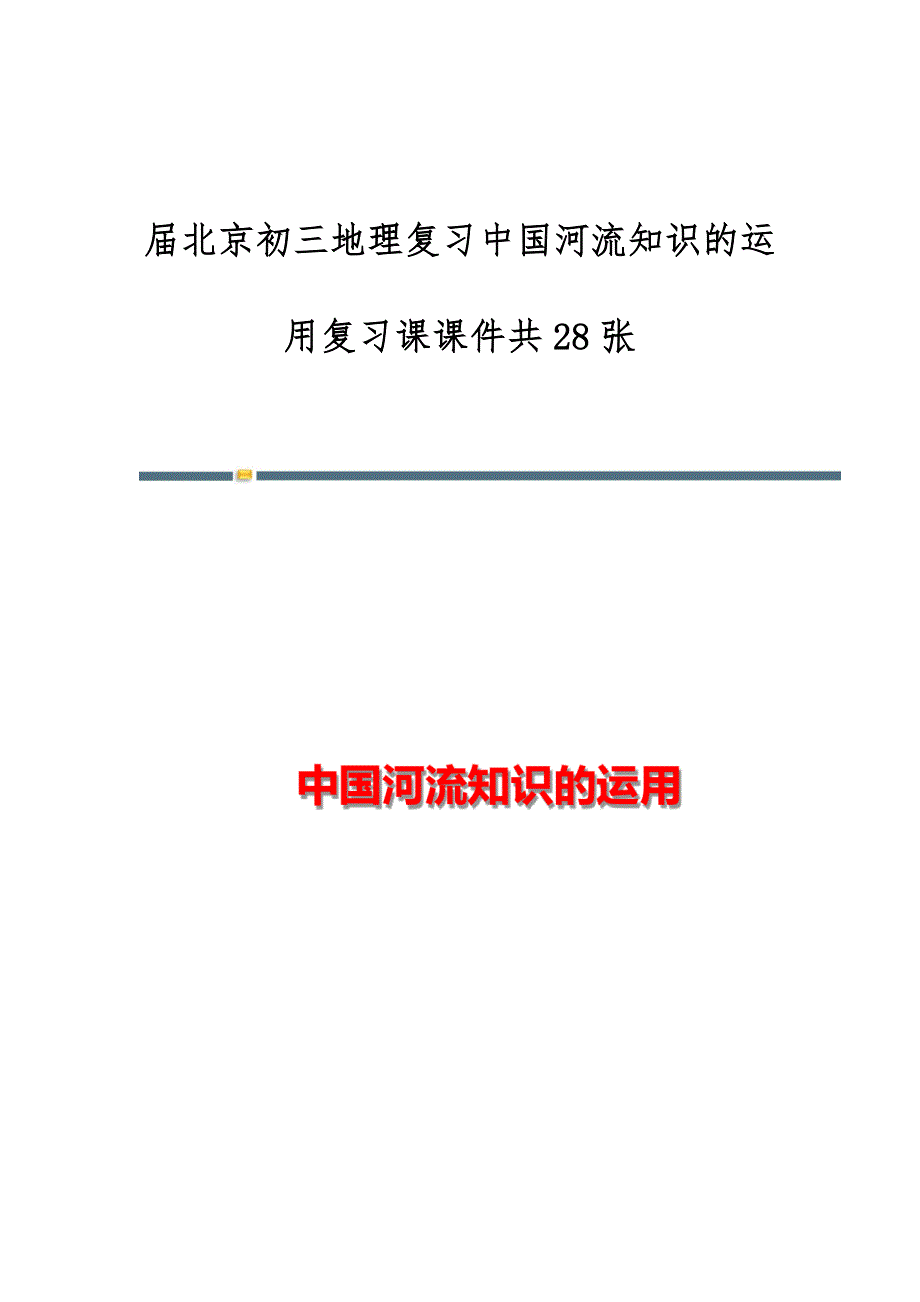 届北京初三地理复习中国河流知识的运用复习课课件共28张

中国河流知识的运用